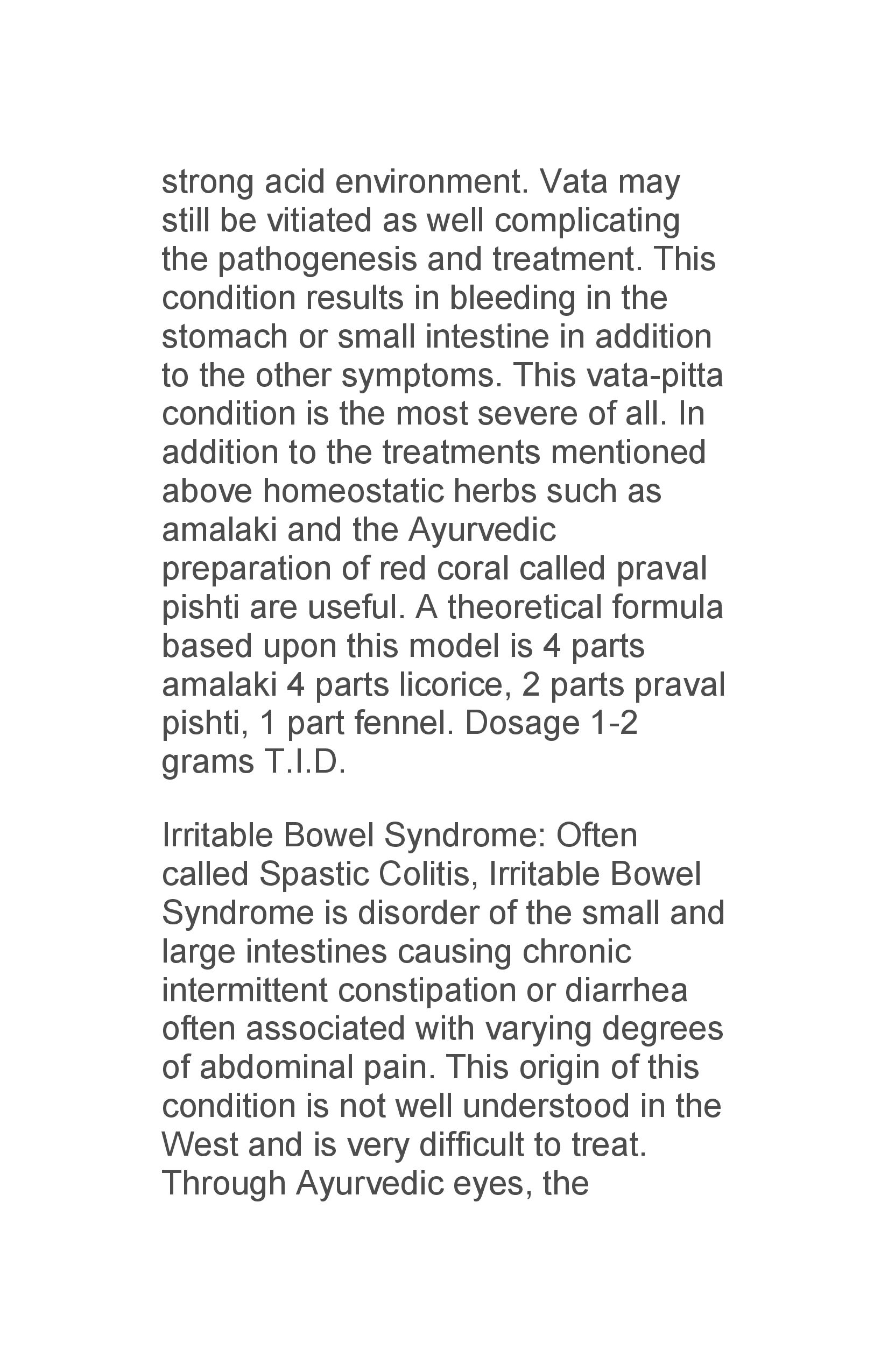 strong acid environment. Vata may still be vitiated as well complicating the pathogenesis and treatment. This condition results in bleeding in the stomach or small intestine in addition to the other symptoms. This vata-pitta condition is the most severe of all. In addition to the treatments mentioned above homeostatic herbs such as amalaki and the Ayurvedic preparation of red coral called praval pishti are useful. A theoretical formula based upon this model is 4 parts amalaki 4 parts licorice, 2 parts praval pishti, 1 part fennel. Dosage 1-2 grams T.I.D.

Irritable Bowel Syndrome: Often called Spastic Colitis, Irritable Bowel Syndrome is disorder of the small and large intestines causing chronic intermittent constipation or diarrhea often associated with varying degrees of abdominal pain. This origin of this condition is not well understood in the West and is very difficult to treat. Through Ayurvedic eyes, the